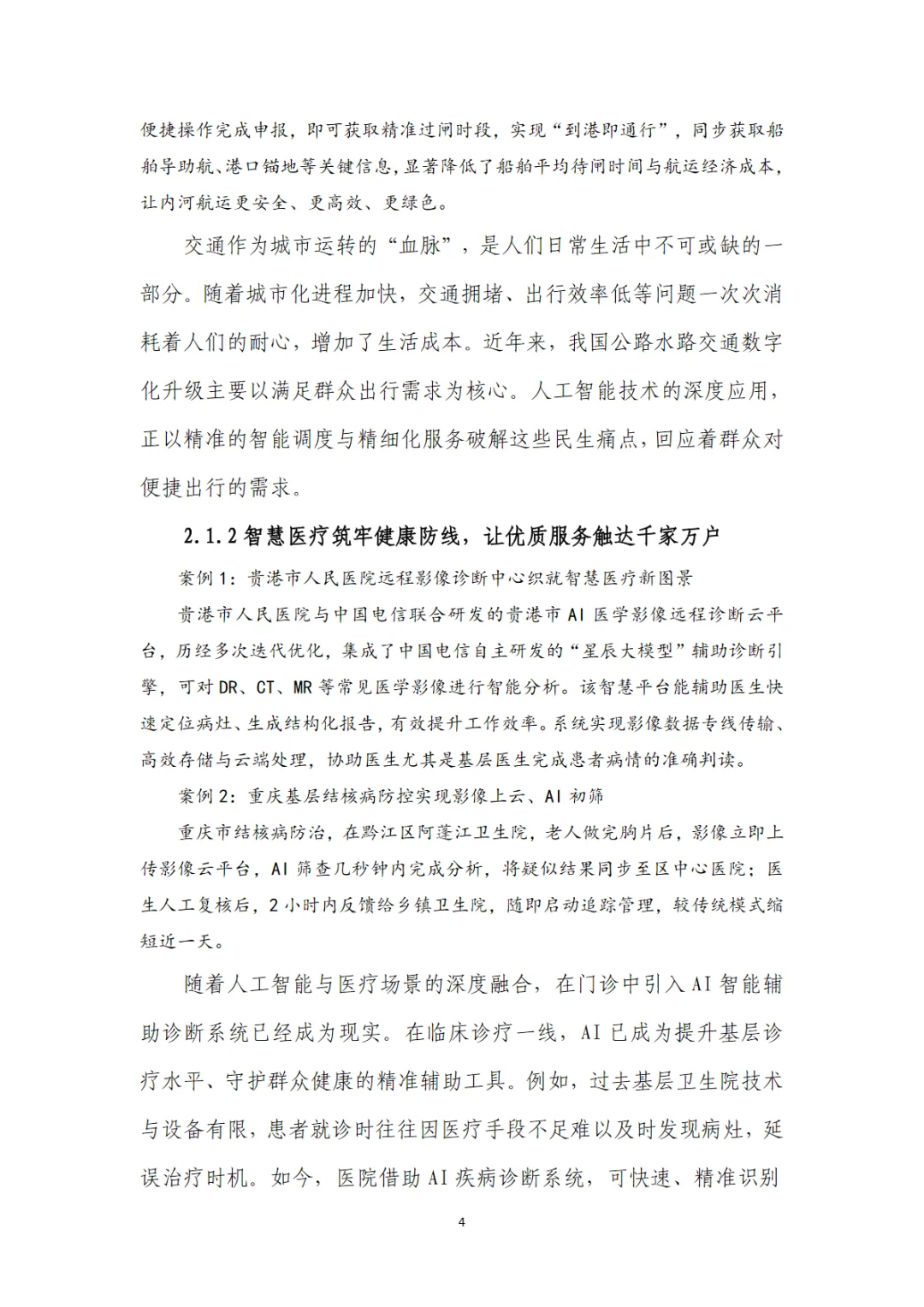 便捷操作完成申报，即可获取精准过闸时段，实现“到港即通行”，同步获取船舶导助航、港口锚地等关键信息，显著降低了船舶平均待闸时间与航运经济成本，让内河航运更安全、更高效、更绿色。

交通作为城市运转的“血脉”，是人们日常生活中不可或缺的一部分。随着城市化进程加快，交通拥堵、出行效率低等问题一次次消耗着人们的耐心，增加了生活成本。近年来，我国公路水路交通数字化升级主要以满足群众出行需求为核心。人工智能技术的深度应用，正以精准的智能调度与精细化服务破解这些民生痛点，回应着群众对便捷出行的需求。

2.1.2 智慧医疗筑牢健康防线，让优质服务触达千家万户

案例 1：贵港市人民医院远程影像诊断中心织就智慧医疗新图景

贵港市人民医院与中国电信联合研发的贵港市 AI 医学影像远程诊断云平台，历经多次迭代优化，集成了中国电信自主研发的“星辰大模型”辅助诊断引擎，可对 DR、CT、MR 等常见医学影像进行智能分析。该智慧平台能辅助医生快速定位病灶、生成结构化报告，有效提升工作效率。系统实现影像数据专线传输、高效存储与云端处理，协助医生尤其是基层医生完成患者病情的准确判读。

案例 2：重庆基层结核病防控实现影像上云、AI 初筛

重庆市结核病防治，在黔江区阿蓬江卫生院，老人做完胸片后，影像立即上传影像云平台，AI 筛查几秒钟内完成分析，将疑似结果同步至区中心医院；医生人工复核后，2 小时内反馈给乡镇卫生院，随即启动追踪管理，较传统模式缩短近一天。

随着人工智能与医疗场景的深度融合，在门诊中引入 AI 智能辅助诊断系统已经成为现实。在临床诊疗一线，AI 已成为提升基层诊疗水平、守护群众健康的精准辅助工具。例如，过去基层卫生院技术与设备有限，患者就诊时往往因医疗手段不足难以及时发现病灶，延误治疗时机。如今，医院借助 AI 疾病诊断系统，可快速、精准识别

4